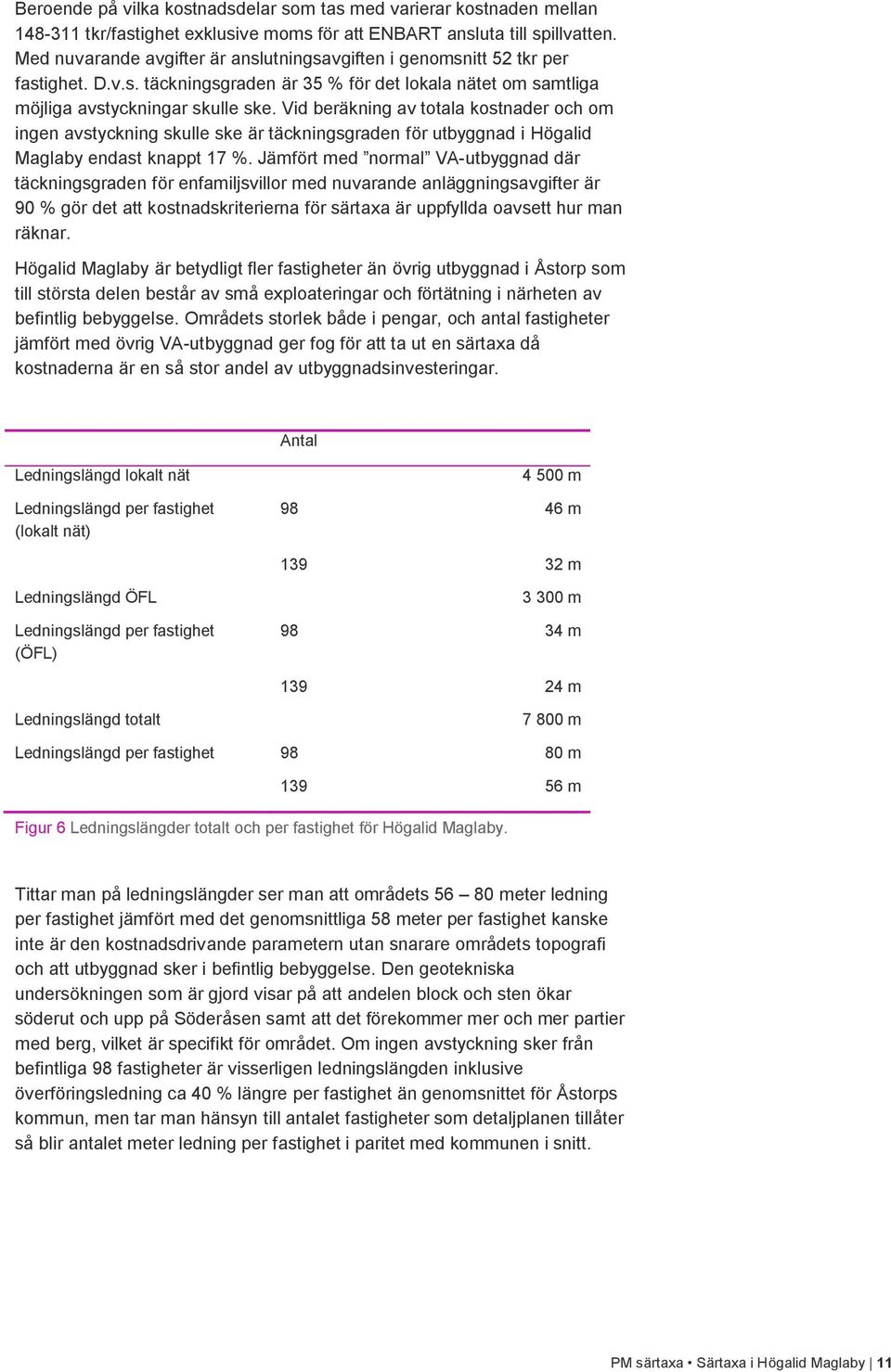 Beroende på vilka kostnadsdelar som tas med varierar kostnaden mellan 148-311 tkr/fastighet exklusive moms för att ENBART ansluta till spillvatten. Med nuvarande avgifter är anslutningsavgiften i genomsnitt 52 tkr per fastighet. D.v.s. täckningsgraden är 35 % för det lokala nätet om samtliga möjliga avstyckningar skulle ske. Vid beräkning av totala kostnader och om ingen avstyckning skulle ske är täckningsgraden för utbyggnad i Högalid Maglaby endast knappt 17 %. Jämfört med ”normal” VA-utbyggnad där täckningsgraden för enfamiljsvillor med nuvarande anläggningsavgifter är 90 % gör det att kostnadskriterierna för särtaxa är uppfyllda oavsett hur man räknar.

Högalid Maglaby är betydligt fler fastigheter än övrig utbyggnad i Åstorp som till största delen består av små exploateringar och förtätning i närheten av befintlig bebyggelse. Områdets storlek både i pengar, och antal fastigheter jämfört med övrig VA-utbyggnad ger fog för att ta ut en särtaxa då kostnaderna är en så stor andel av utbyggnadsinvesteringar.

| | Antal | |
|---|---|---|
| Ledningslängd lokalt nät | | 4 500 m |
| Ledningslängd per fastighet (lokalt nät) | 98 | 46 m |
| | 139 | 32 m |
| Ledningslängd ÖFL | | 3 300 m |
| Ledningslängd per fastighet (ÖFL) | 98 | 34 m |
| | 139 | 24 m |
| Ledningslängd totalt | | 7 800 m |
| Ledningslängd per fastighet | 98 | 80 m |
| | 139 | 56 m |

Figur 6 Ledningslängder totalt och per fastighet för Högalid Maglaby.

Tittar man på ledningslängder ser man att områdets 56 – 80 meter ledning per fastighet jämfört med det genomsnittliga 58 meter per fastighet kanske inte är den kostnadsdrivande parametern utan snarare områdets topografi och att utbyggnad sker i befintlig bebyggelse. Den geotekniska undersökningen som är gjord visar på att andelen block och sten ökar söderut och upp på Söderåsen samt att det förekommer mer och mer partier med berg, vilket är specifikt för området. Om ingen avstyckning sker från befintliga 98 fastigheter är visserligen ledningslängden inklusive överföringsledning ca 40 % längre per fastighet än genomsnittet för Åstorps kommun, men tar man hänsyn till antalet fastigheter som detaljplanen tillåter så blir antalet meter ledning per fastighet i paritet med kommunen i snitt.

PM särtaxa • Särtaxa i Högalid Maglaby | 11